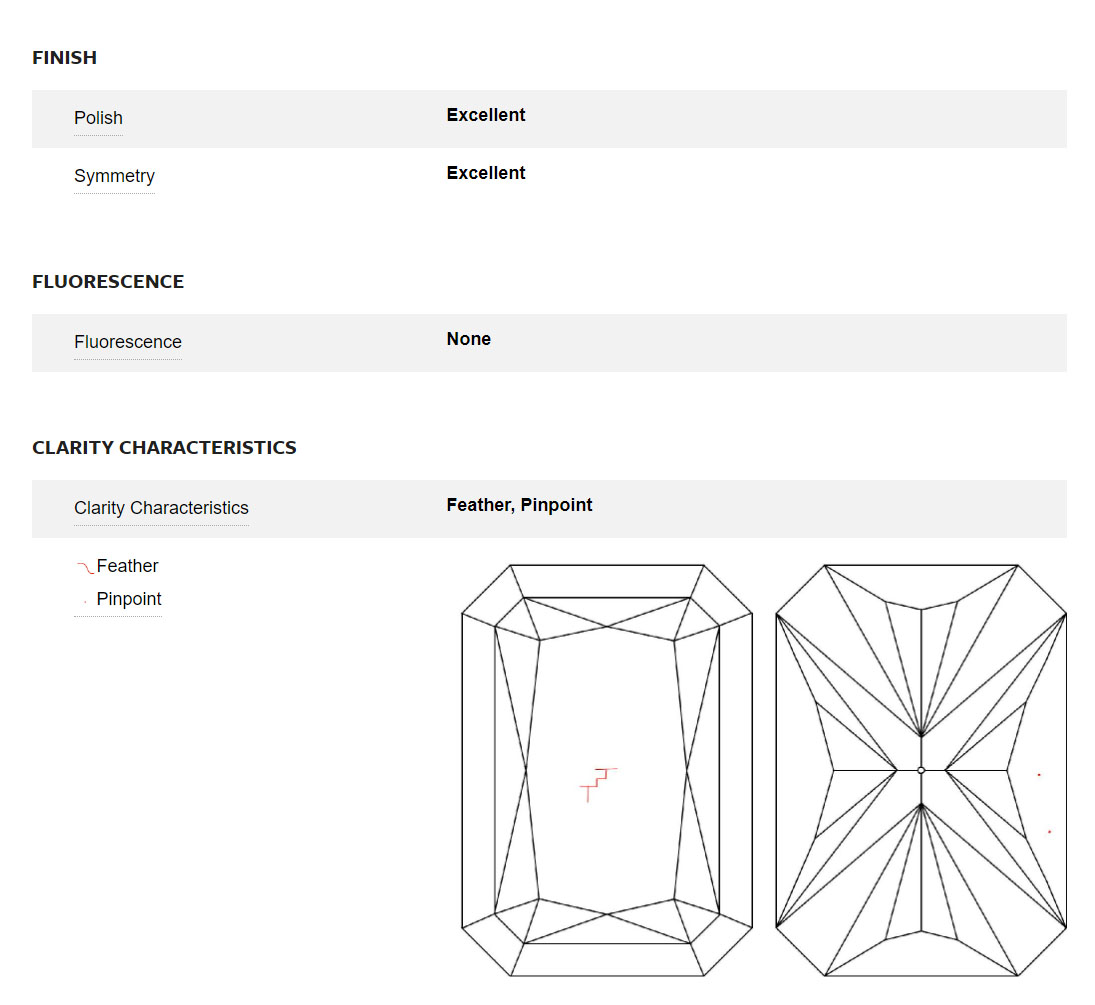 FINISH

| Polish | Excellent |
|---|---|
| Symmetry | Excellent |

FLUORESCENCE

| Fluorescence | None |
|---|---|

CLARITY CHARACTERISTICS

| Clarity Characteristics | Feather, Pinpoint |
|---|---|

Feather
Pinpoint